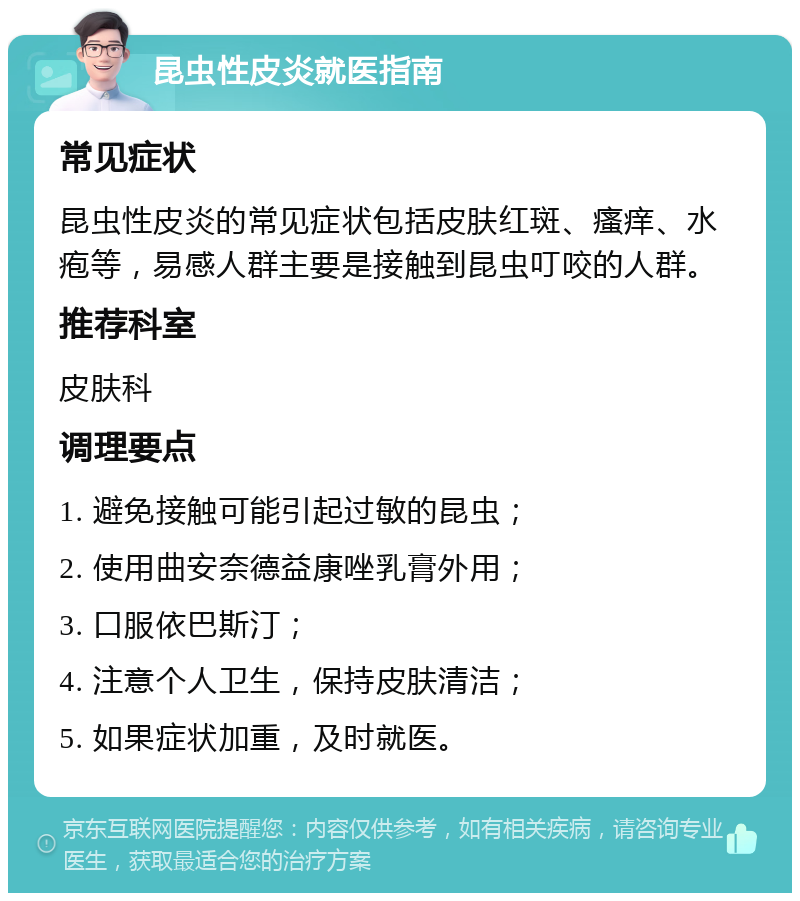 昆虫性皮炎就医指南

常见症状

昆虫性皮炎的常见症状包括皮肤红斑、瘙痒、水疱等，易感人群主要是接触到昆虫叮咬的人群。

推荐科室

皮肤科

调理要点

1. 避免接触可能引起过敏的昆虫；

2. 使用曲安奈德益康唑乳膏外用；

3. 口服依巴斯汀；

4. 注意个人卫生，保持皮肤清洁；

5. 如果症状加重，及时就医。

京东互联网医院提醒您：内容仅供参考，如有相关疾病，请咨询专业医生，获取最适合您的治疗方案